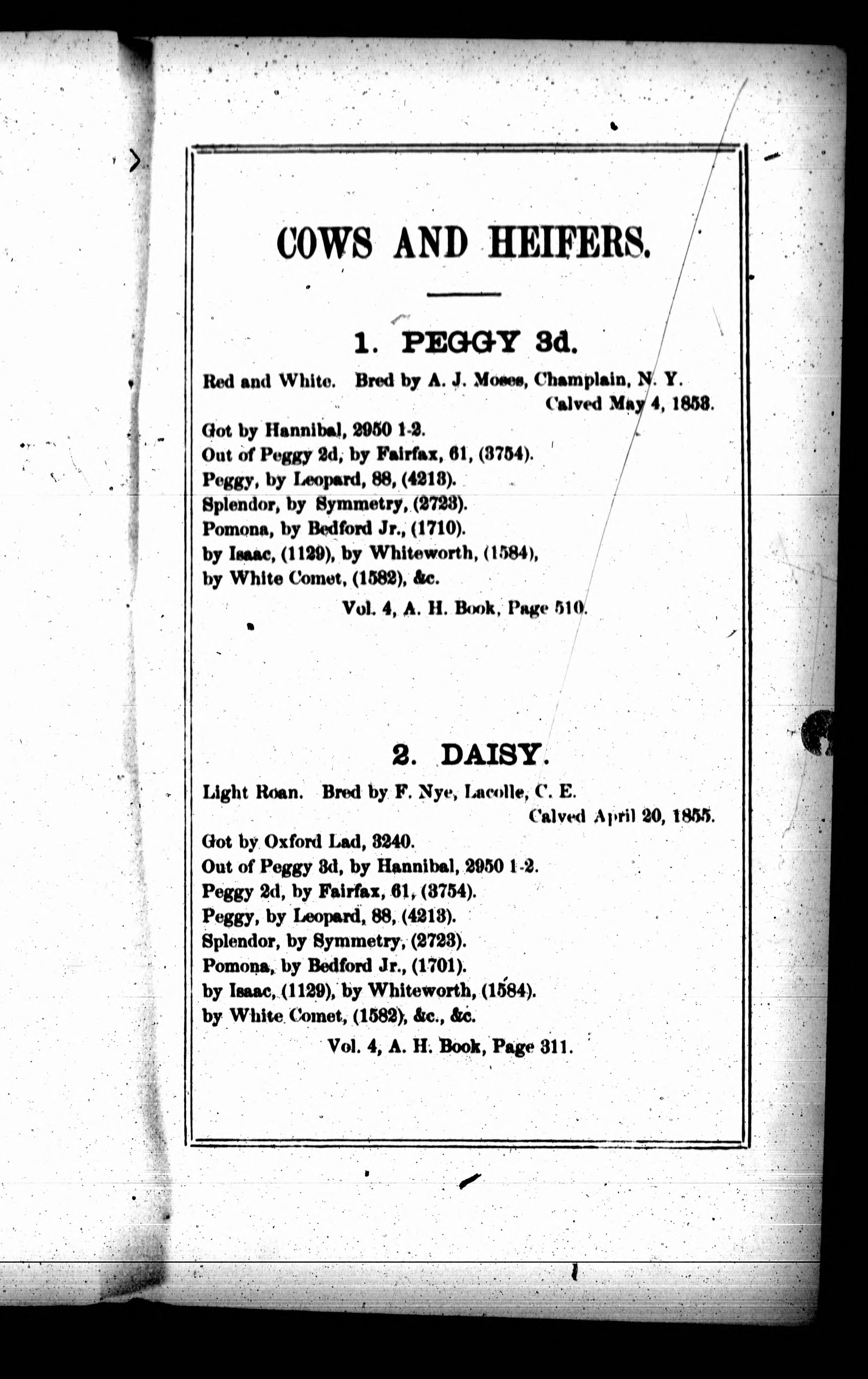 COWS AND HEIFERS.

1. PEGGY 3d.

Red and White. Bred by A. J. Moses, Champlain, N. Y.
Calved May 4, 1853.

Got by Hannibal, 2950 1-2.
Out of Peggy 2d, by Fairfax, 61, (3754).
Peggy, by Leopard, 88, (4213).
Splendor, by Symmetry, (2723).
Pomona, by Bedford Jr., (1710).
by Isaac, (1129), by Whiteworth, (1584),
by White Comet, (1582), &c.

Vol. 4, A. H. Book, Page 510.

2. DAISY.

Light Roan. Bred by F. Nye, Lacolle, C. E.
Calved April 20, 1855.

Got by Oxford Lad, 3240.
Out of Peggy 3d, by Hannibal, 2950 1-2.
Peggy 2d, by Fairfax, 61, (3754).
Peggy, by Leopard, 88, (4213).
Splendor, by Symmetry, (2723).
Pomona, by Bedford Jr., (1701).
by Isaac, (1129), by Whiteworth, (1584).
by White Comet, (1582), &c., &c.

Vol. 4, A. H. Book, Page 311.